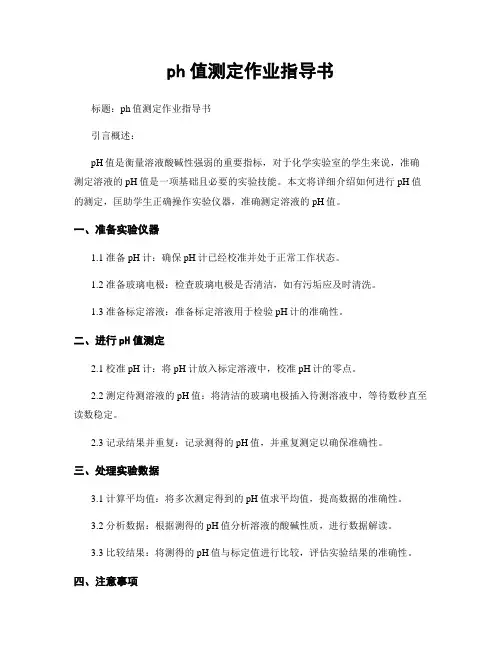 ph 值测定作业指导书

标题：ph 值测定作业指导书

引言概述：

pH 值是衡量溶液酸碱性强弱的重要指标，对于化学实验室的学生来说，准确测定溶液的 pH 值是一项基础且必要的实验技能。本文将详细介绍如何进行 pH 值的测定，匡助学生正确操作实验仪器，准确测定溶液的 pH 值。

一、准备实验仪器

1.1 准备 pH 计：确保 pH 计已经校准并处于正常工作状态。

1.2 准备玻璃电极：检查玻璃电极是否清洁，如有污垢应及时清洗。

1.3 准备标定溶液：准备标定溶液用于检验 pH 计的准确性。

二、进行 pH 值测定

2.1 校准 pH 计：将 pH 计放入标定溶液中，校准 pH 计的零点。

2.2 测定待测溶液的 pH 值：将清洁的玻璃电极插入待测溶液中，等待数秒直至读数稳定。

2.3 记录结果并重复：记录测得的 pH 值，并重复测定以确保准确性。

三、处理实验数据

3.1 计算平均值：将多次测定得到的 pH 值求平均值，提高数据的准确性。

3.2 分析数据：根据测得的 pH 值分析溶液的酸碱性质，进行数据解读。

3.3 比较结果：将测得的 pH 值与标定值进行比较，评估实验结果的准确性。

四、注意事项